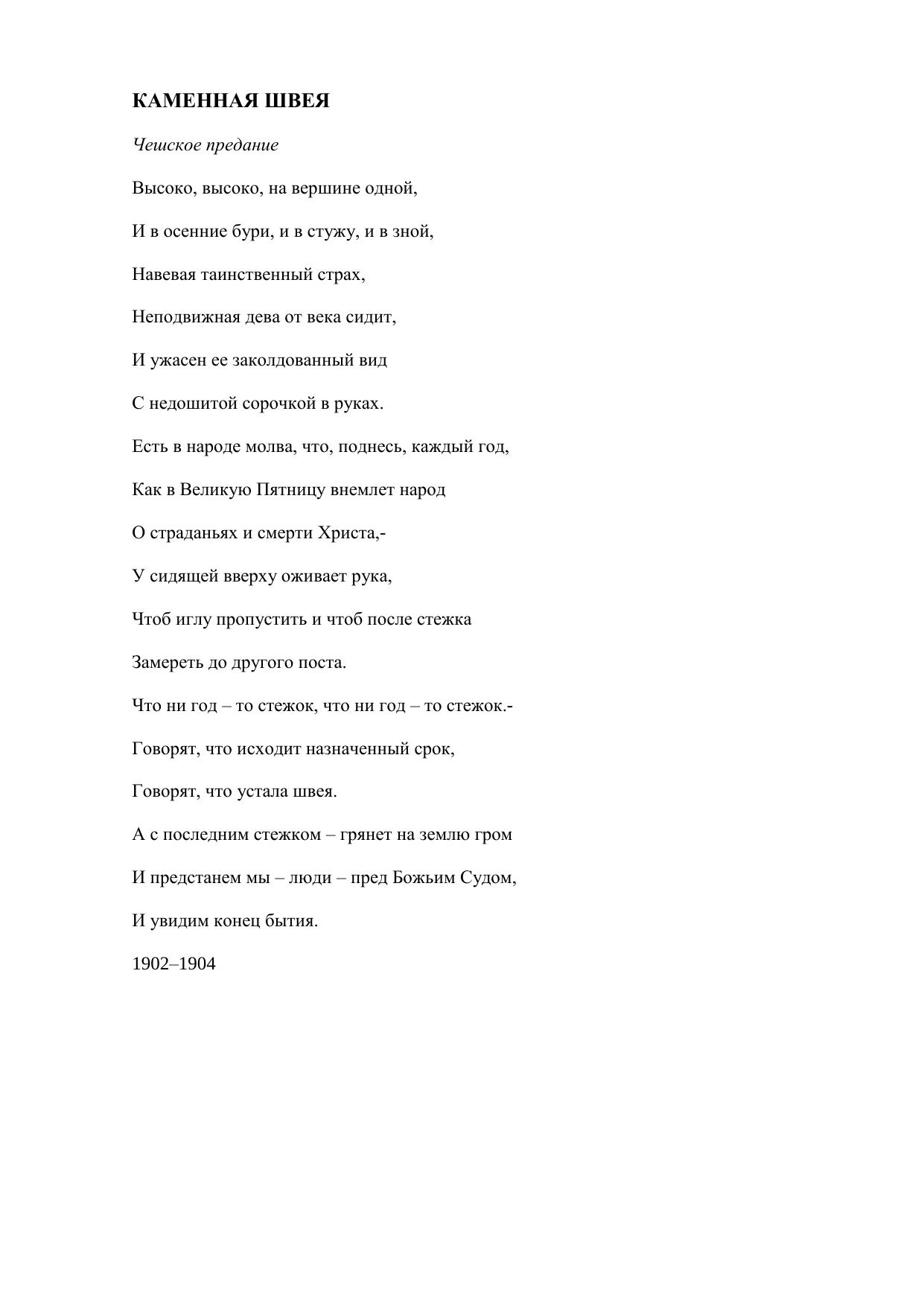 КАМЕННАЯ ШВЕЯ

Чешское предание

Высоко, высоко, на вершине одной,

И в осенние бури, и в стужу, и в зной,

Навевая таинственный страх,

Неподвижная дева от века сидит,

И ужасен ее заколдованный вид

С недошитой сорочкой в руках.

Есть в народе молва, что, поднесь, каждый год,

Как в Великую Пятницу внемлет народ

О страданьях и смерти Христа,-

У сидящей вверху оживает рука,

Чтоб иглу пропустить и чтоб после стежка

Замереть до другого поста.

Что ни год – то стежок, что ни год – то стежок.-

Говорят, что исходит назначенный срок,

Говорят, что устала швея.

А с последним стежком – грянет на землю гром

И предстанем мы – люди – пред Божьим Судом,

И увидим конец бытия.

1902–1904